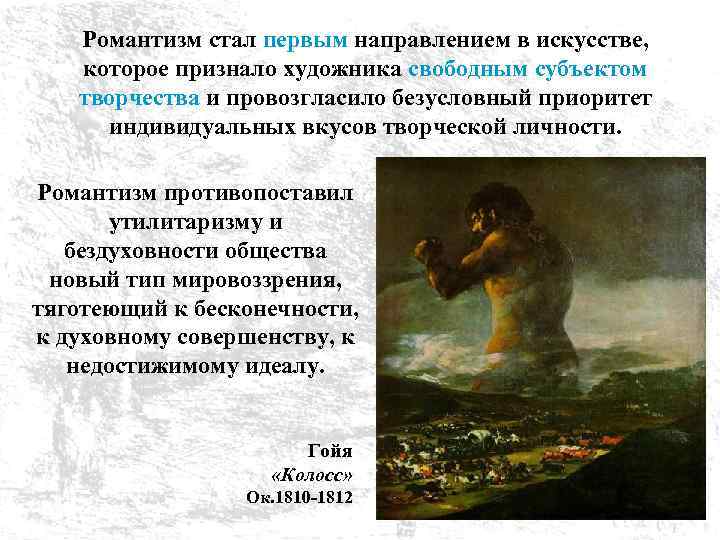 Романтизм стал первым направлением в искусстве, которое признало художника свободным субъектом творчества и провозгласило безусловный приоритет индивидуальных вкусов творческой личности.

Романтизм противопоставил утилитаризму и бездуховности общества новый тип мировоззрения, тяготеющий к бесконечности, к духовному совершенству, к недостижимому идеалу.

Гойя
«Колосс»
Ок.1810-1812